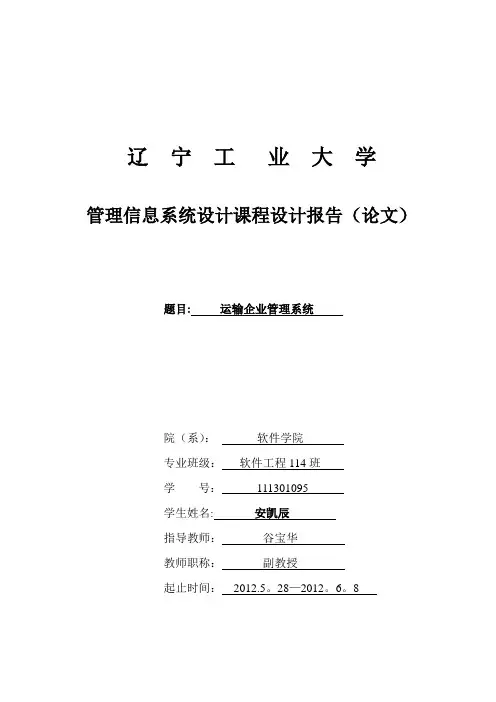 辽 宁 工 业 大 学

管理信息系统设计课程设计报告（论文）

题目: 运输企业管理系统

院（系）: 软件学院

专业班级: 软件工程 114 班

学 号: 111301095

学生姓名: 安凯辰

指导教师: 谷宝华

教师职称: 副教授

起止时间: 2012.5。28—2012。6。8